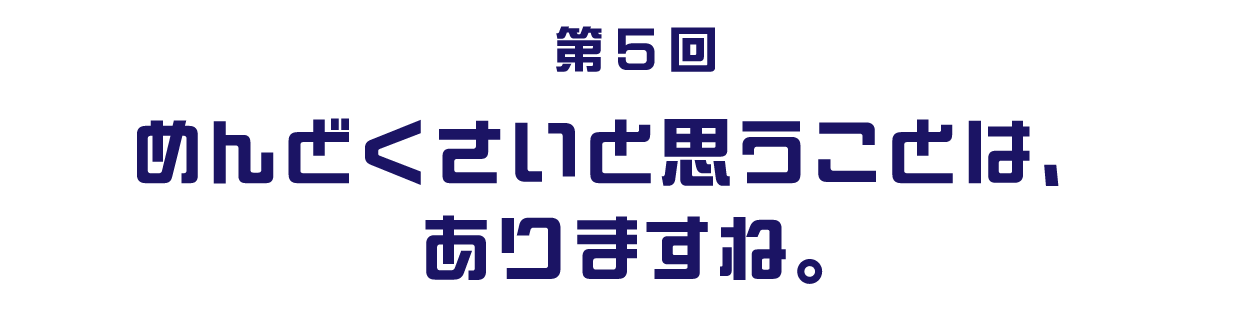 第５回

めんどくさいと思うことは、ありますね。